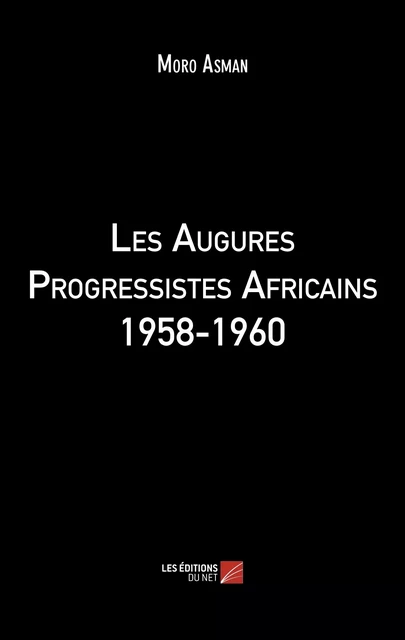 Moro Asman

Les Augures Progressistes Africains 1958-1960

LES ÉDITIONS DU NET